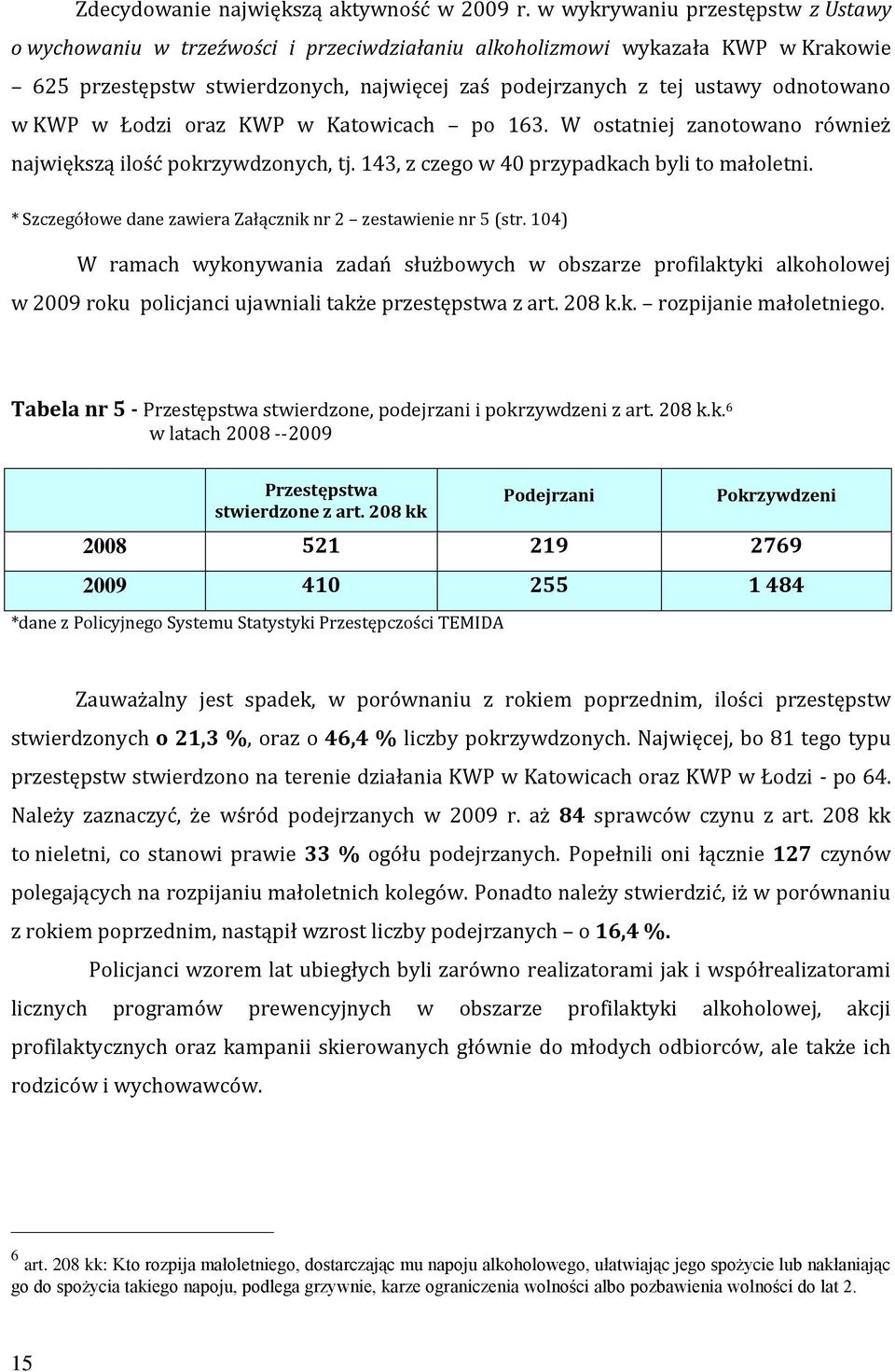 Zdecydowanie największą aktywność w 2009 r. w wykrywaniu przestępstw z Ustawy o wychowaniu w trzeźwości i przeciwdziałaniu alkoholizmowi wykazała KWP w Krakowie – 625 przestępstw stwierdzonych, najwięcej zaś podejrzanych z tej ustawy odnotowano w KWP w Łodzi oraz KWP w Katowicach – po 163. W ostatniej zanotowano również największą ilość pokrzywdzonych, tj. 143, z czego w 40 przypadkach byli to małoletni.

* Szczegółowe dane zawiera Załącznik nr 2 – zestawienie nr 5 (str. 104)

W ramach wykonywania zadań służbowych w obszarze profilaktyki alkoholowej w 2009 roku policjanci ujawniali także przestępstwa z art. 208 k.k. – rozpijanie małoletniego.

Tabela nr 5 - Przestępstwa stwierdzone, podejrzani i pokrzywdzeni z art. 208 k.k.$^6$ w latach 2008 --2009

| | Przestępstwa stwierdzone z art. 208 kk | Podejrzani | Pokrzywdzeni |
|---|---|---|---|
| 2008 | 521 | 219 | 2769 |
| 2009 | 410 | 255 | 1 484 |

*dane z Policyjnego Systemu Statystyki Przestępczości TEMIDA

Zauważalny jest spadek, w porównaniu z rokiem poprzednim, ilości przestępstw stwierdzonych o 21,3 %, oraz o 46,4 % liczby pokrzywdzonych. Najwięcej, bo 81 tego typu przestępstw stwierdzono na terenie działania KWP w Katowicach oraz KWP w Łodzi - po 64. Należy zaznaczyć, że wśród podejrzanych w 2009 r. aż 84 sprawców czynu z art. 208 kk to nieletni, co stanowi prawie 33 % ogółu podejrzanych. Popełnili oni łącznie 127 czynów polegających na rozpijaniu małoletnich kolegów. Ponadto należy stwierdzić, iż w porównaniu z rokiem poprzednim, nastąpił wzrost liczby podejrzanych – o 16,4 %.

Policjanci wzorem lat ubiegłych byli zarówno realizatorami jak i współrealizatorami licznych programów prewencyjnych w obszarze profilaktyki alkoholowej, akcji profilaktycznych oraz kampanii skierowanych głównie do młodych odbiorców, ale także ich rodziców i wychowawców.

$^6$ art. 208 kk: Kto rozpija małoletniego, dostarczając mu napoju alkoholowego, ułatwiając jego spożycie lub nakłaniając go do spożycia takiego napoju, podlega grzywnie, karze ograniczenia wolności albo pozbawienia wolności do lat 2.

15